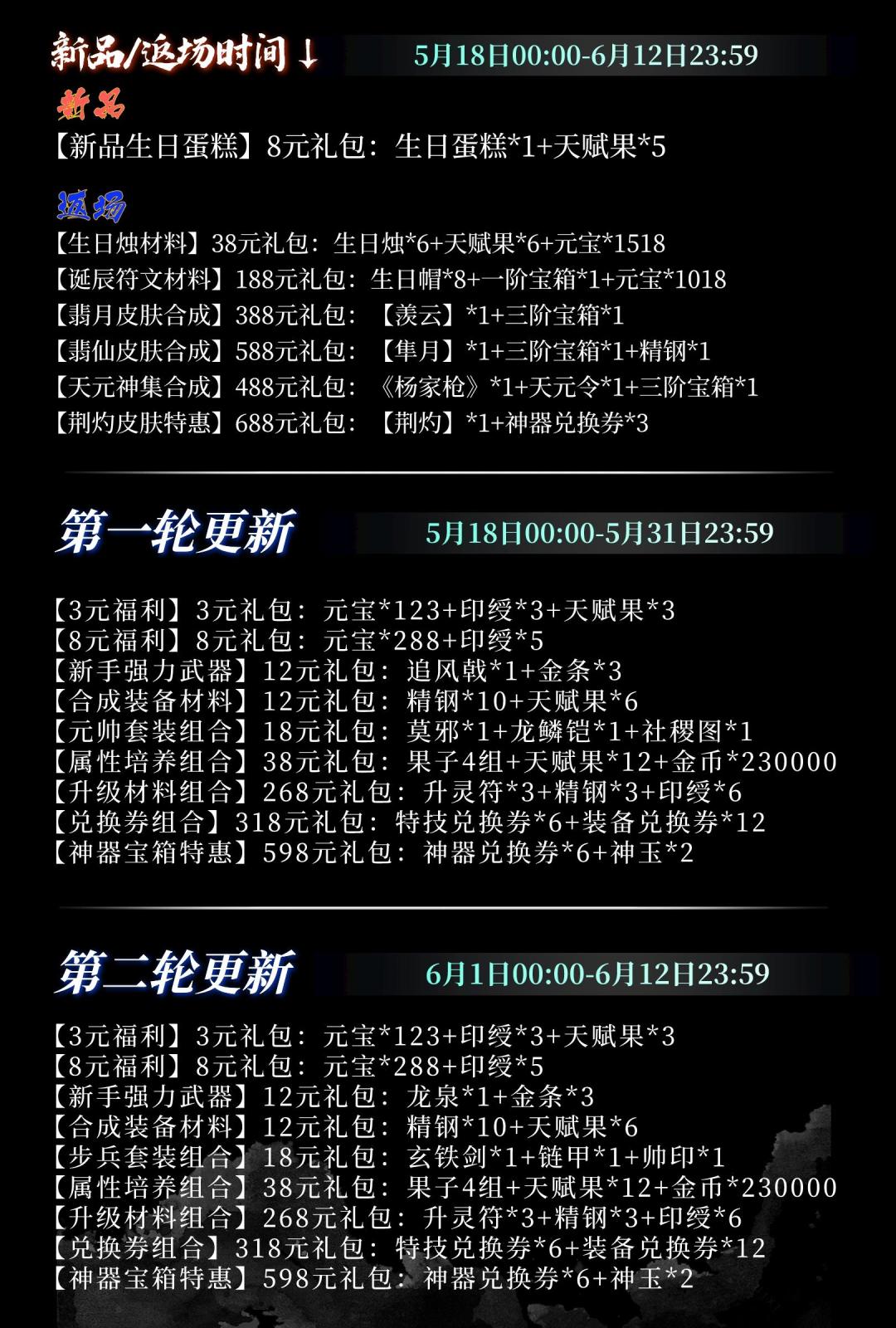 新品/返场时间↓ 5月18日00:00-6月12日23:59

新品

【新品生日蛋糕】8元礼包：生日蛋糕*1+天赋果*5

返场

【生日烛材料】38元礼包：生日烛*6+天赋果*6+元宝*1518
【诞辰符文材料】188元礼包：生日帽*8+一阶宝箱*1+元宝*1018
【翡月皮肤合成】388元礼包：【羡云】*1+三阶宝箱*1
【翡仙皮肤合成】588元礼包：【隼月】*1+三阶宝箱*1+精钢*1
【天元神集合成】488元礼包：《杨家枪》*1+天元令*1+三阶宝箱*1
【荆灼皮肤特惠】688元礼包：【荆灼】*1+神器兑换券*3

第一轮更新 5月18日00:00-5月31日23:59

【3元福利】3元礼包：元宝*123+印绶*3+天赋果*3
【8元福利】8元礼包：元宝*288+印绶*5
【新手强力武器】12元礼包：追风戟*1+金条*3
【合成装备材料】12元礼包：精钢*10+天赋果*6
【元帅套装组合】18元礼包：莫邪*1+龙鳞铠*1+社稷图*1
【属性培养组合】38元礼包：果子4组+天赋果*12+金币*230000
【升级材料组合】268元礼包：升灵符*3+精钢*3+印绶*6
【兑换券组合】318元礼包：特技兑换券*6+装备兑换券*12
【神器宝箱特惠】598元礼包：神器兑换券*6+神玉*2

第二轮更新 6月1日00:00-6月12日23:59

【3元福利】3元礼包：元宝*123+印绶*3+天赋果*3
【8元福利】8元礼包：元宝*288+印绶*5
【新手强力武器】12元礼包：龙泉*1+金条*3
【合成装备材料】12元礼包：精钢*10+天赋果*6
【步兵套装组合】18元礼包：玄铁剑*1+链甲*1+帅印*1
【属性培养组合】38元礼包：果子4组+天赋果*12+金币*230000
【升级材料组合】268元礼包：升灵符*3+精钢*3+印绶*6
【兑换券组合】318元礼包：特技兑换券*6+装备兑换券*12
【神器宝箱特惠】598元礼包：神器兑换券*6+神玉*2